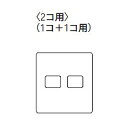 〈2コ用〉
(1コ＋1コ用)